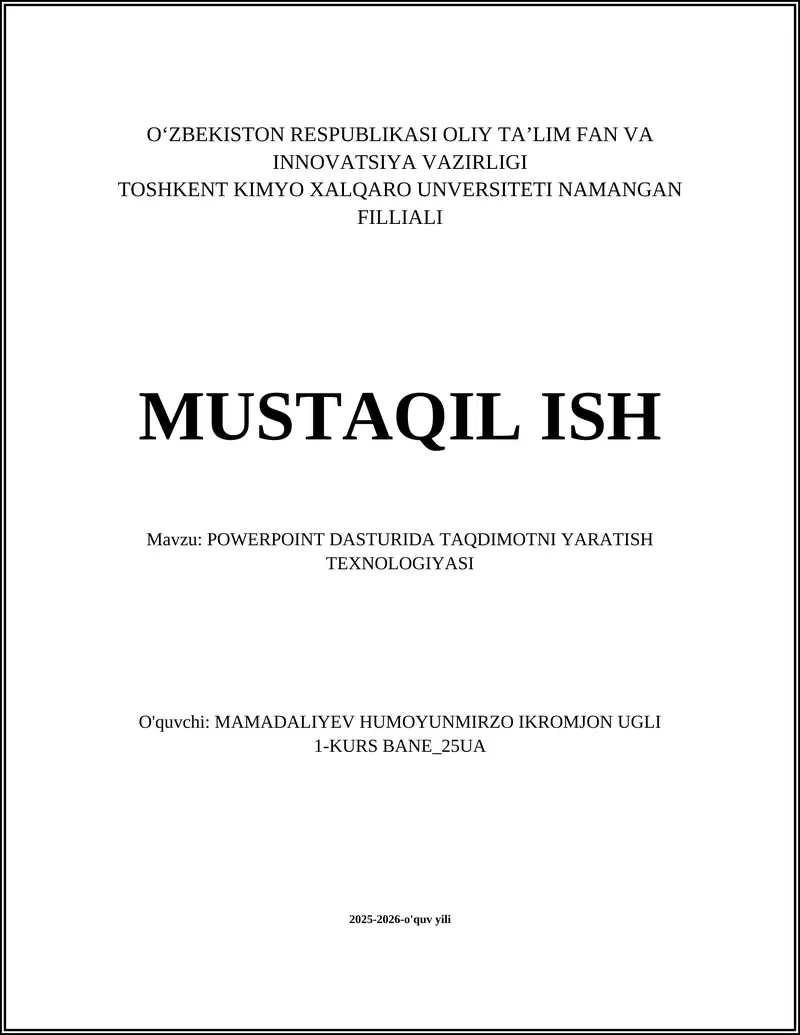 O‘ZBEKISTON RESPUBLIKASI OLIY TA’LIM FAN VA INNOVATSIYA VAZIRLIGI
TOSHKENT KIMYO XALQARO UNVERSITETI NAMANGAN FILLIALI

MUSTAQIL ISH

Mavzu: POWERPOINT DASTURIDA TAQDIMOTNI YARATISH TEXNOLOGIYASI

O'quvchi: MAMADALIYEV HUMOYUNMIRZO IKROMJON UGLI
1-KURS BANE_25UA

2025-2026-o'quv yili